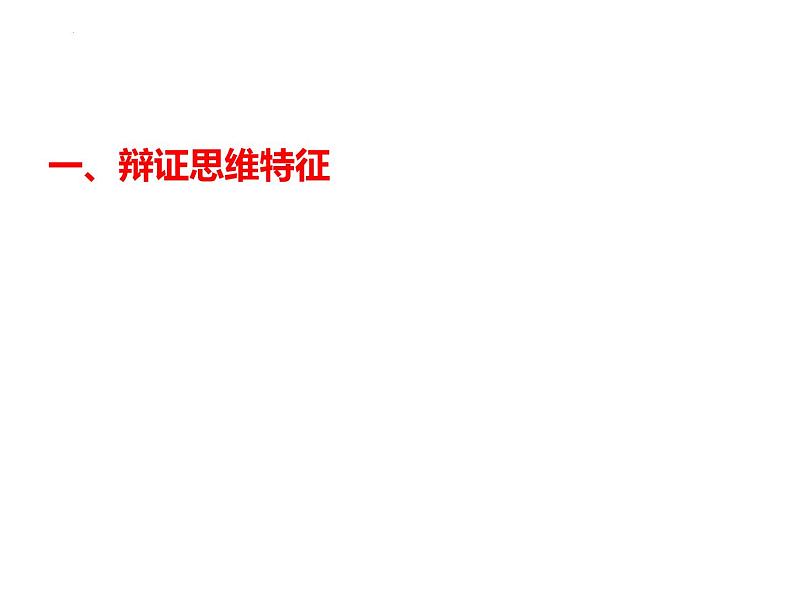 一、辩证思维特征